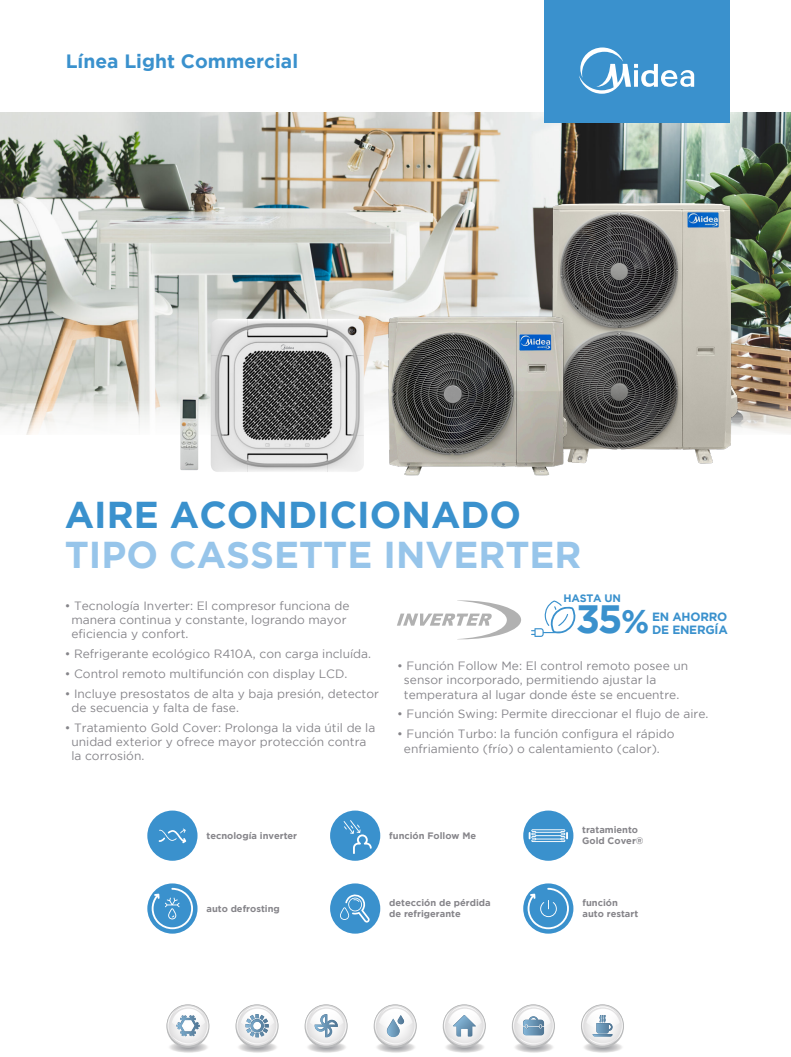 Línea Light Commercial

Midea

AIRE ACONDICIONADO
TIPO CASSETTE INVERTER

• Tecnología Inverter: El compresor funciona de manera continua y constante, logrando mayor eficiencia y confort.
• Refrigerante ecológico R410A, con carga incluída.
• Control remoto multifunción con display LCD.
• Incluye presostatos de alta y baja presión, detector de secuencia y falta de fase.
• Tratamiento Gold Cover: Prolonga la vida útil de la unidad exterior y ofrece mayor protección contra la corrosión.

INVERTER

HASTA UN 35% EN AHORRO DE ENERGÍA

• Función Follow Me: El control remoto posee un sensor incorporado, permitiendo ajustar la temperatura al lugar donde éste se encuentre.
• Función Swing: Permite direccionar el flujo de aire.
• Función Turbo: la función configura el rápido enfriamiento (frío) o calentamiento (calor).

tecnología inverter

función Follow Me

tratamiento
Gold Cover®

auto defrosting

detección de pérdida
de refrigerante

función
auto restart